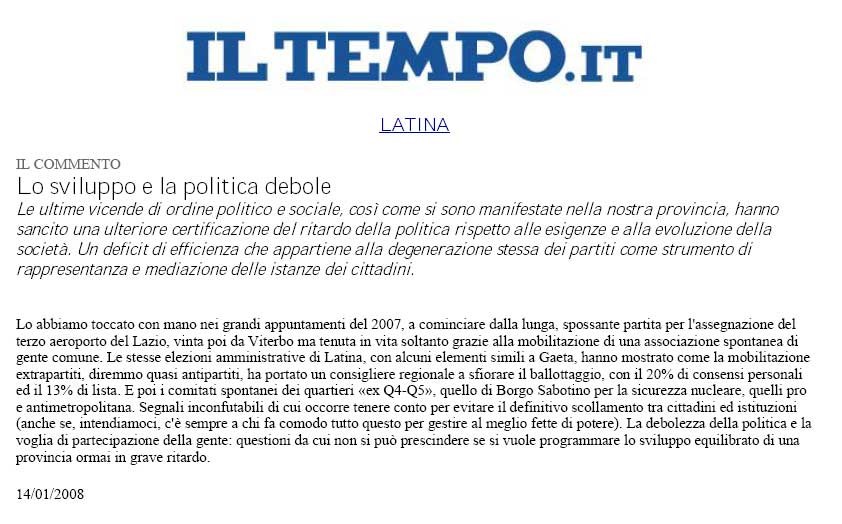 ILTEMPO.IT

LATINA

IL COMMENTO
Lo sviluppo e la politica debole
Le ultime vicende di ordine politico e sociale, così come si sono manifestate nella nostra provincia, hanno sancito una ulteriore certificazione del ritardo della politica rispetto alle esigenze e alla evoluzione della società. Un deficit di efficienza che appartiene alla degenerazione stessa dei partiti come strumento di rappresentanza e mediazione delle istanze dei cittadini.

Lo abbiamo toccato con mano nei grandi appuntamenti del 2007, a cominciare dalla lunga, spossante partita per l'assegnazione del terzo aeroporto del Lazio, vinta poi da Viterbo ma tenuta in vita soltanto grazie alla mobilitazione di una associazione spontanea di gente comune. Le stesse elezioni amministrative di Latina, con alcuni elementi simili a Gaeta, hanno mostrato come la mobilitazione extrapartiti, diremmo quasi antipartiti, ha portato un consigliere regionale a sfiorare il ballottaggio, con il 20% di consensi personali ed il 13% di lista. E poi i comitati spontanei dei quartieri «ex Q4-Q5», quello di Borgo Sabotino per la sicurezza nucleare, quelli pro e antimetropolitana. Segnali inconfutabili di cui occorre tenere conto per evitare il definitivo scollamento tra cittadini ed istituzioni (anche se, intendiamoci, c'è sempre a chi fa comodo tutto questo per gestire al meglio fette di potere). La debolezza della politica e la voglia di partecipazione della gente: questioni da cui non si può prescindere se si vuole programmare lo sviluppo equilibrato di una provincia ormai in grave ritardo.

14/01/2008